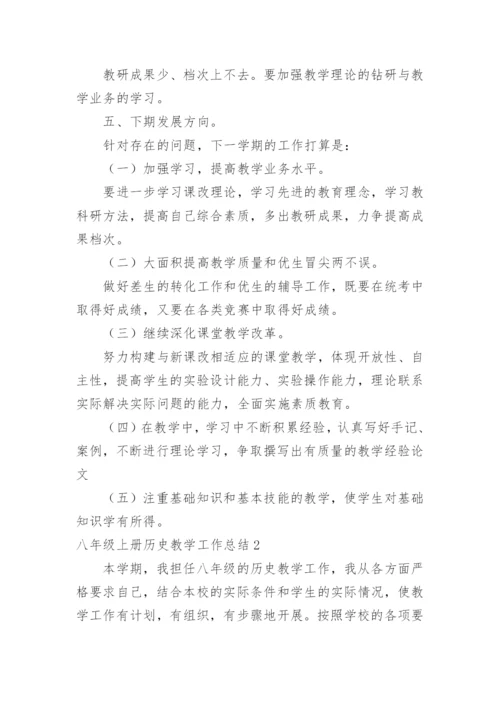 教研成果少、档次上不去。要加强教学理论的钻研与教学业务的学习。

五、下期发展方向。

针对存在的问题，下一学期的工作打算是：

（一）加强学习，提高教学业务水平。

要进一步学习课改理论，学习先进的教育理念，学习教科研方法，提高自己综合素质，多出教研成果，力争提高成果档次。

（二）大面积提高教学质量和优生冒尖两不误。

做好差生的转化工作和优生的辅导工作，既要在统考中取得好成绩，又要在各类竞赛中取得好成绩。

（三）继续深化课堂教学改革。

努力构建与新课改相适应的课堂教学，体现开放性、自主性，提高学生的实验设计能力、实验操作能力，理论联系实际解决实际问题的能力，全面实施素质教育。

（四）在教学中，学习中不断积累经验，认真写好手记、案例，不断进行理论学习，争取撰写出有质量的教学经验论文

（五）注重基础知识和基本技能的教学，使学生对基础知识学有所得。

八年级上册历史教学工作总结2

本学期，我担任八年级的历史教学工作，我从各方面严格要求自己，结合本校的实际条件和学生的实际情况，使教学工作有计划，有组织，有步骤地开展。按照学校的各项要